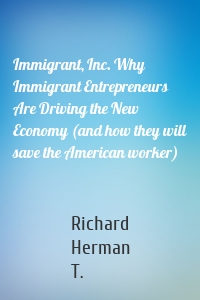 Immigrant, Inc. Why Immigrant Entrepreneurs Are Driving the New Economy (and how they will save the American worker)

Richard Herman T.